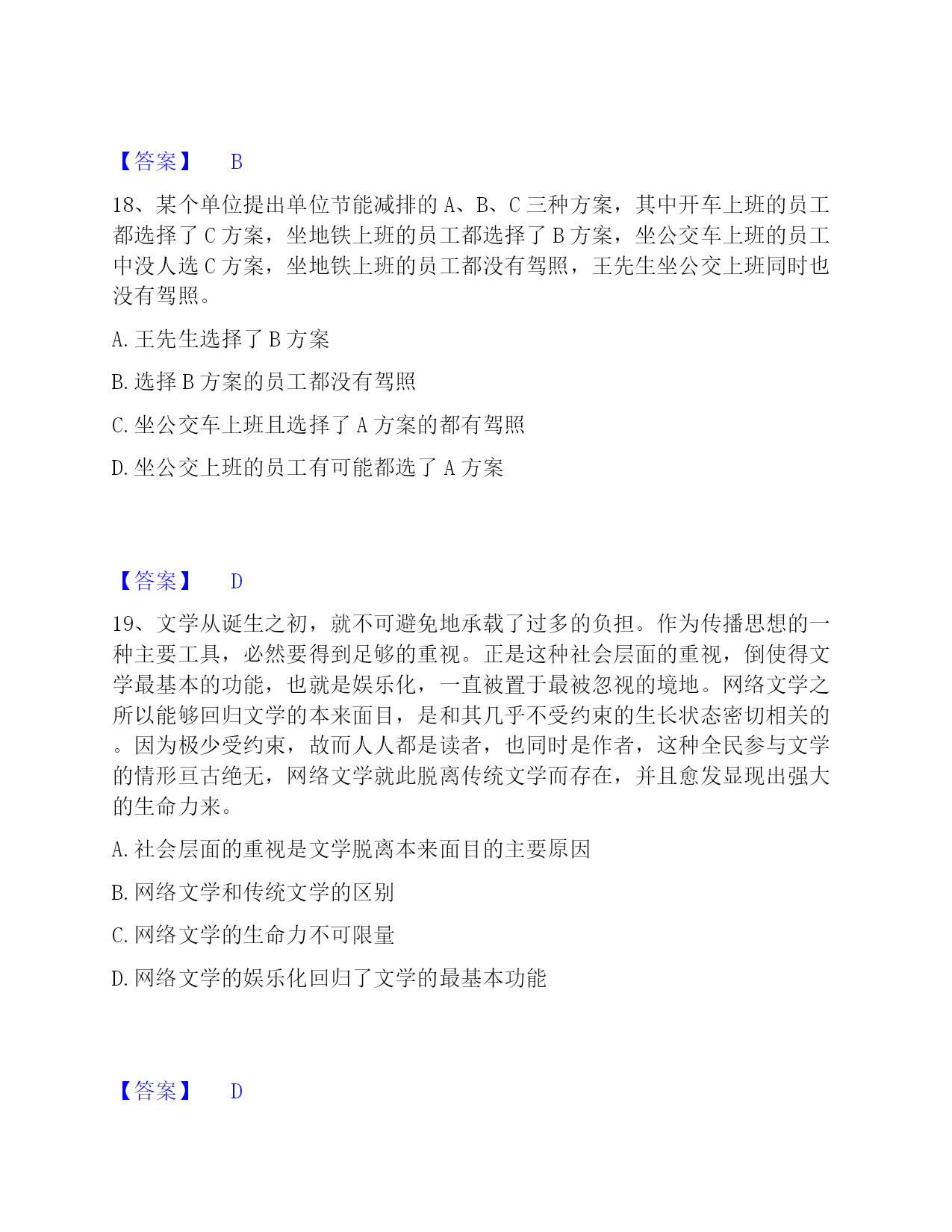 【答案】 B

18、某个单位提出单位节能减排的 A、B、C 三种方案，其中开车上班的员工都选择了 C 方案，坐地铁上班的员工都选择了 B 方案，坐公交车上班的员工中没人选 C 方案，坐地铁上班的员工都没有驾照，王先生坐公交上班同时也没有驾照。

A. 王先生选择了 B 方案

B. 选择 B 方案的员工都没有驾照

C. 坐公交车上班且选择了 A 方案的都有驾照

D. 坐公交上班的员工有可能都选了 A 方案

【答案】 D

19、文学从诞生之初，就不可避免地承载了过多的负担。作为传播思想的一种主要工具，必然要得到足够的重视。正是这种社会层面的重视，倒使得文学最基本的功能，也就是娱乐化，一直被置于最被忽视的境地。网络文学之所以能够回归文学的本来面目，是和其几乎不受约束的生长状态密切相关的。因为极少受约束，故而人人都是读者，也同时是作者，这种全民参与文学的情形亘古绝无，网络文学就此脱离传统文学而存在，并且愈发显现出强大的生命力来。

A. 社会层面的重视是文学脱离本来面目的主要原因

B. 网络文学和传统文学的区别

C. 网络文学的生命力不可限量

D. 网络文学的娱乐化回归了文学的最基本功能

【答案】 D